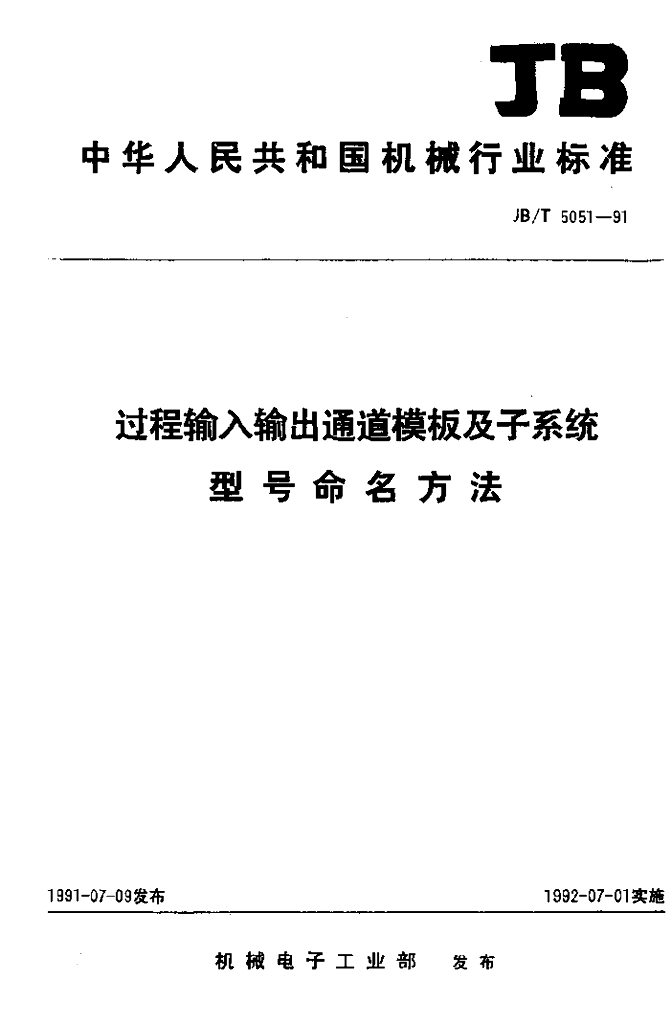 JB

中华人民共和国机械行业标准

JB/T 5051—91

过程输入输出通道模板及子系统

型号命名方法

1991-07-09发布 1992-07-01实施

机械电子工业部 发布